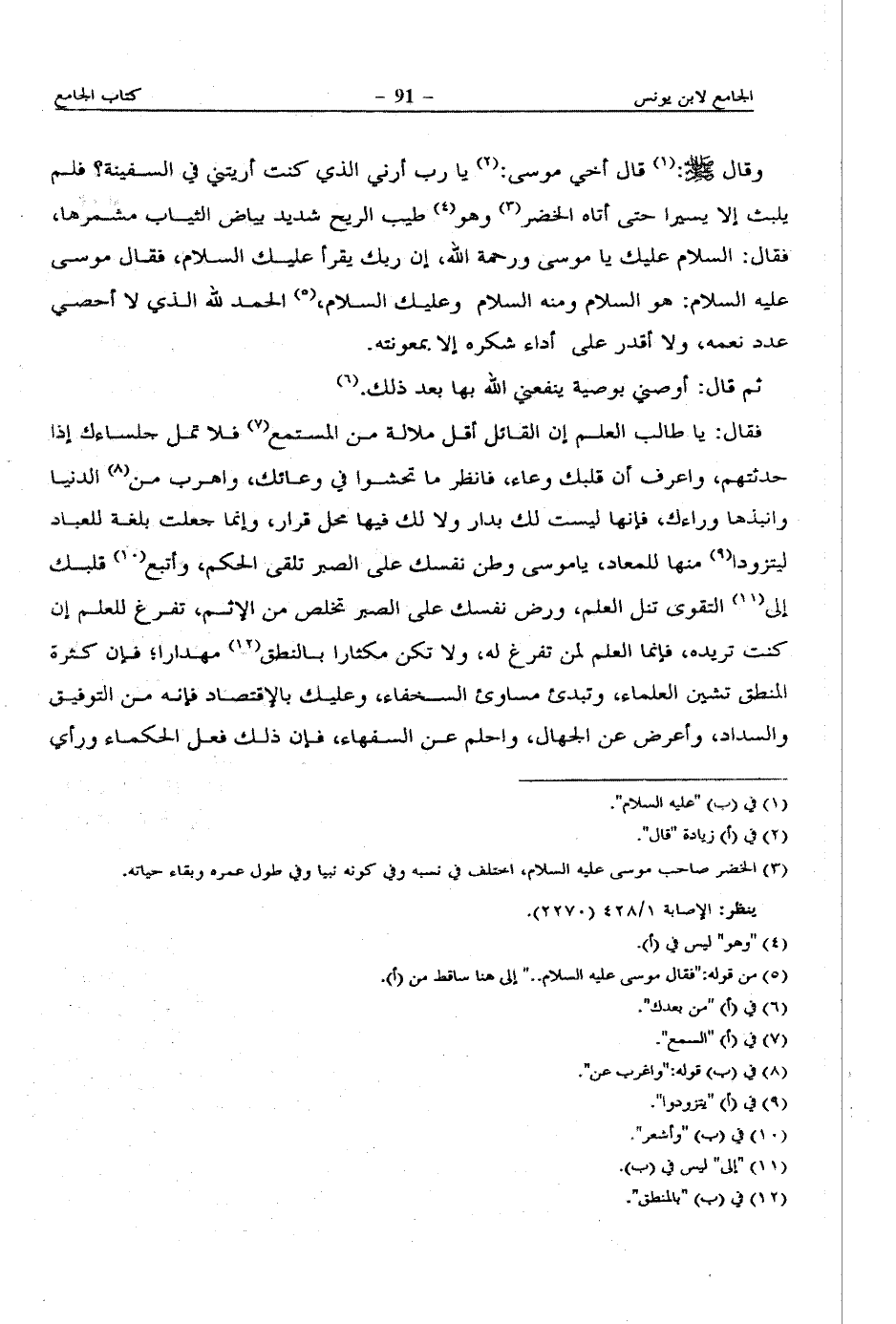 الجامع لابن يونس - 91 - كتاب الجامع

وقال ﷺ:(١) قال أخي موسى:(٢) يا رب أرني الذي كنت أريتني في السفينة؟ فلم يلبث إلا يسيرا حتى أتاه الخضر(٣) وهو(٤) طيب الريح شديد بياض الثياب مشمرها، فقال: السلام عليك يا موسى ورحمة الله، إن ربك يقرأ عليك السلام، فقال موسى عليه السلام: هو السلام ومنه السلام وعليك السلام،(٥) الحمد لله الذي لا أحصي عدد نعمه، ولا أقدر على أداء شكره إلا بمعونته.

ثم قال: أوصني بوصية ينفعني الله بها بعد ذلك.(٦)

فقال: يا طالب العلم إن القائل أقل ملالة من المستمع(٧) فلا تمل جلساءك إذا حدثتهم، واعرف أن قلبك وعاء، فانظر ما تحشوا في وعائك، واهرب من(٨) الدنيا وانبذها وراءك، فإنها ليست لك بدار ولا لك فيها محل قرار، وإنما جعلت بلغة للعباد ليتزودا(٩) منها للمعاد، ياموسى وطن نفسك على الصبر تلقى الحكم، وأتبع(١٠) قلبك إلى(١١) التقوى تنل العلم، ورض نفسك على الصبر تخلص من الإثم، تفرغ للعلم إن كنت تريده، فإنما العلم لمن تفرغ له، ولا تكن مكثارا بالنطق(١٢) مهدارا؛ فإن كثرة المنطق تشين العلماء، وتبدئ مساوئ السخفاء، وعليك بالإقتصاد فإنه من التوفيق والسداد، وأعرض عن الجهال، واحلم عن السفهاء، فإن ذلك فعل الحكماء ورأي

(١) في (ب) "عليه السلام".
(٢) في (أ) زيادة "قال".
(٣) الخضر صاحب موسى عليه السلام، اختلف في نسبه وفي كونه نبيا وفي طول عمره وبقاء حياته.
ينظر: الإصابة ٤٢٨/١ (٢٢٧٠).
(٤) "وهو" ليس في (أ).
(٥) من قوله:"فقال موسى عليه السلام.." إلى هنا ساقط من (أ).
(٦) في (أ) "من بعدك".
(٧) في (أ) "السمع".
(٨) في (ب) قوله:"واغرب عن".
(٩) في (أ) "يتزودوا".
(١٠) في (ب) "وأشعر".
(١١) "إلى" ليس في (ب).
(١٢) في (ب) "بالمنطق".